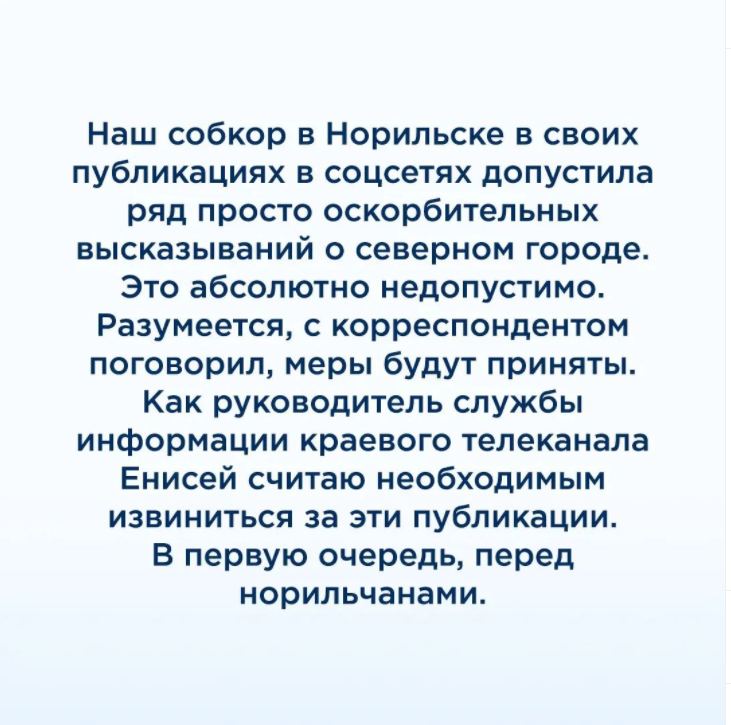 Наш собкор в Норильске в своих публикациях в соцсетях допустила ряд просто оскорбительных высказываний о северном городе. Это абсолютно недопустимо. Разумеется, с корреспондентом поговорил, меры будут приняты. Как руководитель службы информации краевого телеканала Енисей считаю необходимым извиниться за эти публикации. В первую очередь, перед норильчанами.